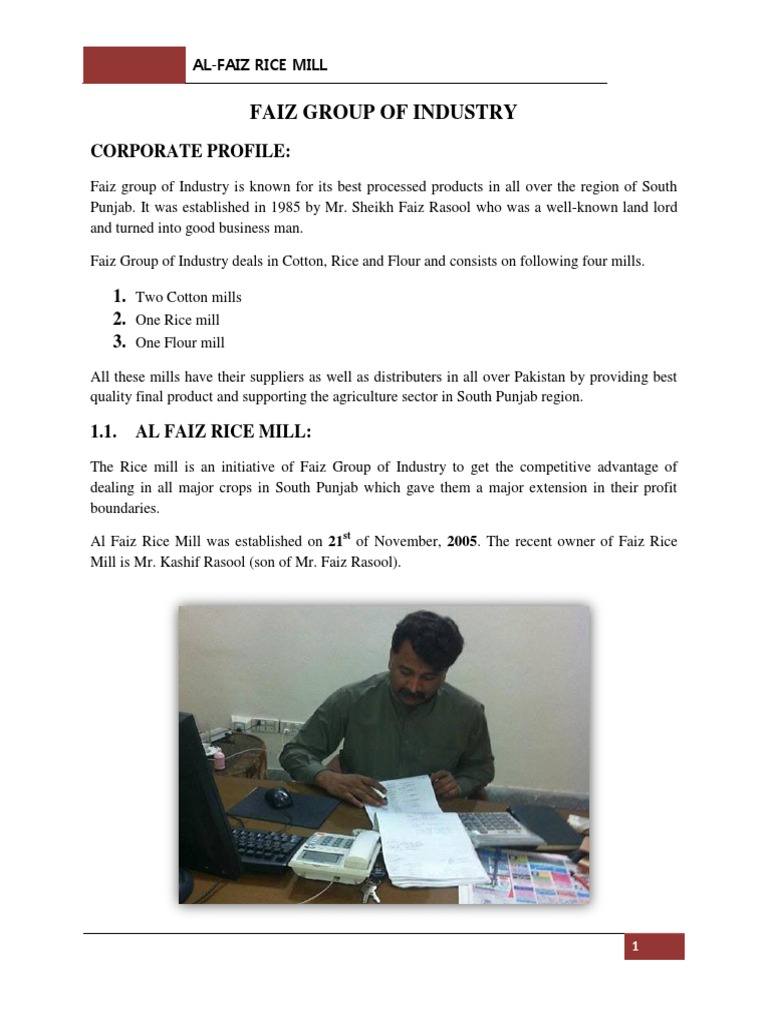 AL-FAIZ RICE MILL

FAIZ GROUP OF INDUSTRY

CORPORATE PROFILE:

Faiz group of Industry is known for its best processed products in all over the region of South Punjab. It was established in 1985 by Mr. Sheikh Faiz Rasool who was a well-known land lord and turned into good business man.

Faiz Group of Industry deals in Cotton, Rice and Flour and consists on following four mills.

1. Two Cotton mills
2. One Rice mill
3. One Flour mill

All these mills have their suppliers as well as distributers in all over Pakistan by providing best quality final product and supporting the agriculture sector in South Punjab region.

1.1. AL FAIZ RICE MILL:

The Rice mill is an initiative of Faiz Group of Industry to get the competitive advantage of dealing in all major crops in South Punjab which gave them a major extension in their profit boundaries.

Al Faiz Rice Mill was established on 21$^{st}$ of November, 2005. The recent owner of Faiz Rice Mill is Mr. Kashif Rasool (son of Mr. Faiz Rasool).

1